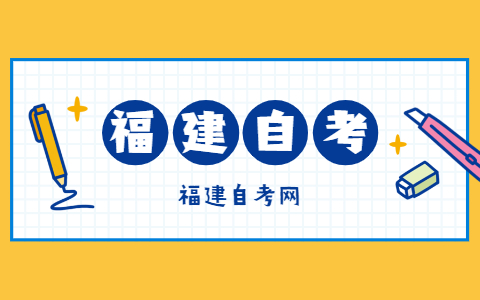 福建自考

福建自考网